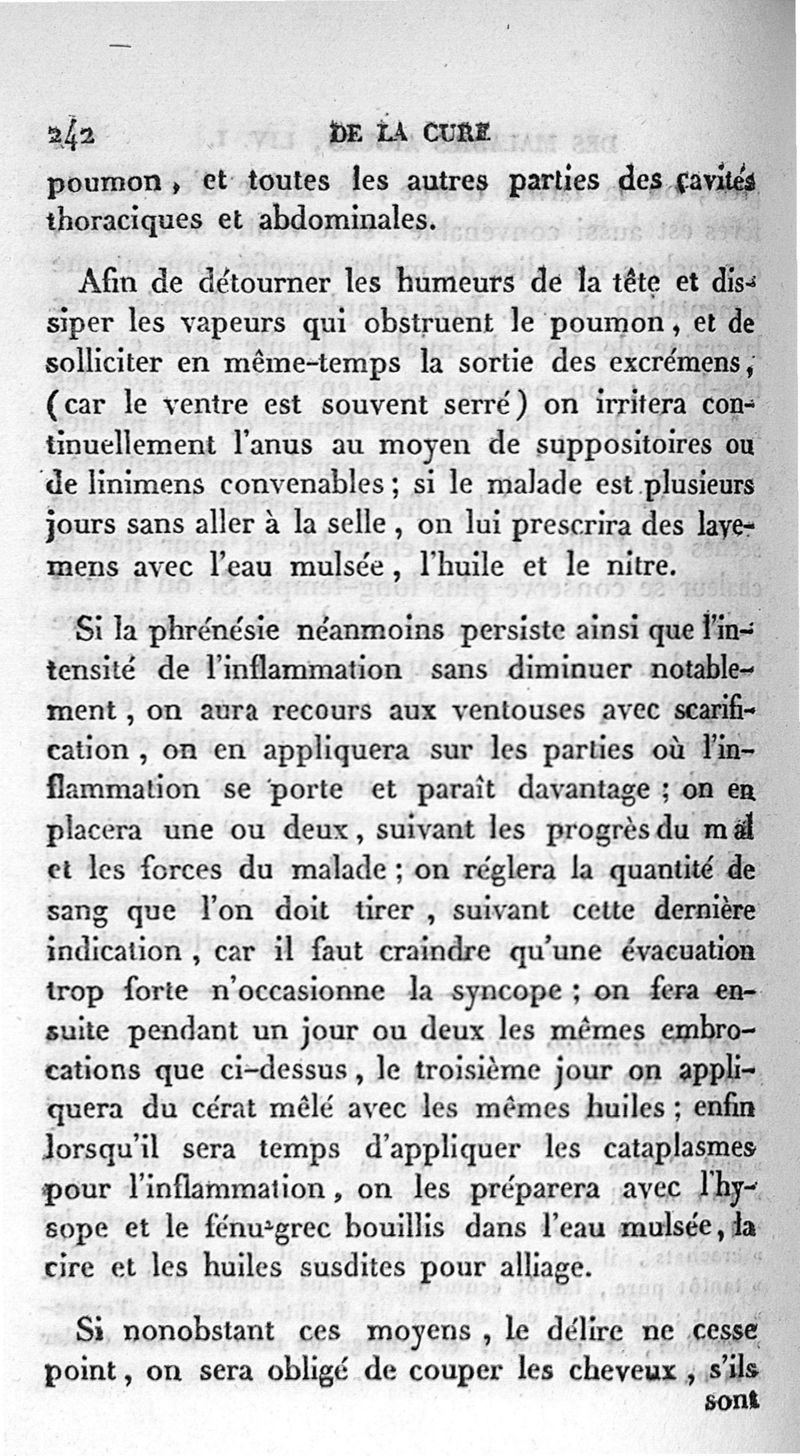 242 DE LA CURE

poumon, et toutes les autres parties des cavités thoraciques et abdominales.

Afin de détourner les humeurs de la tête et dissiper les vapeurs qui obstruent le poumon, et de solliciter en même-temps la sortie des excrémens, (car le ventre est souvent serré) on irritera continuellement l'anus au moyen de suppositoires ou de linimens convenables; si le malade est plusieurs jours sans aller à la selle, on lui prescrira des lavemens avec l'eau mulsée, l'huile et le nitre.

Si la phrénésie néanmoins persiste ainsi que l'intensité de l'inflammation sans diminuer notablement, on aura recours aux ventouses avec scarification, on en appliquera sur les parties où l'inflammation se porte et paraît davantage; on en placera une ou deux, suivant les progrès du mal et les forces du malade; on réglera la quantité de sang que l'on doit tirer, suivant cette dernière indication, car il faut craindre qu'une évacuation trop forte n'occasionne la syncope; on fera ensuite pendant un jour ou deux les mêmes embrocations que ci-dessus, le troisième jour on appliquera du cérat mêlé avec les mêmes huiles; enfin lorsqu'il sera temps d'appliquer les cataplasmes pour l'inflammation, on les préparera avec l'hysope et le fénu-grec bouillis dans l'eau mulsée, la cire et les huiles susdites pour alliage.

Si nonobstant ces moyens, le délire ne cesse point, on sera obligé de couper les cheveux, s'ils sont